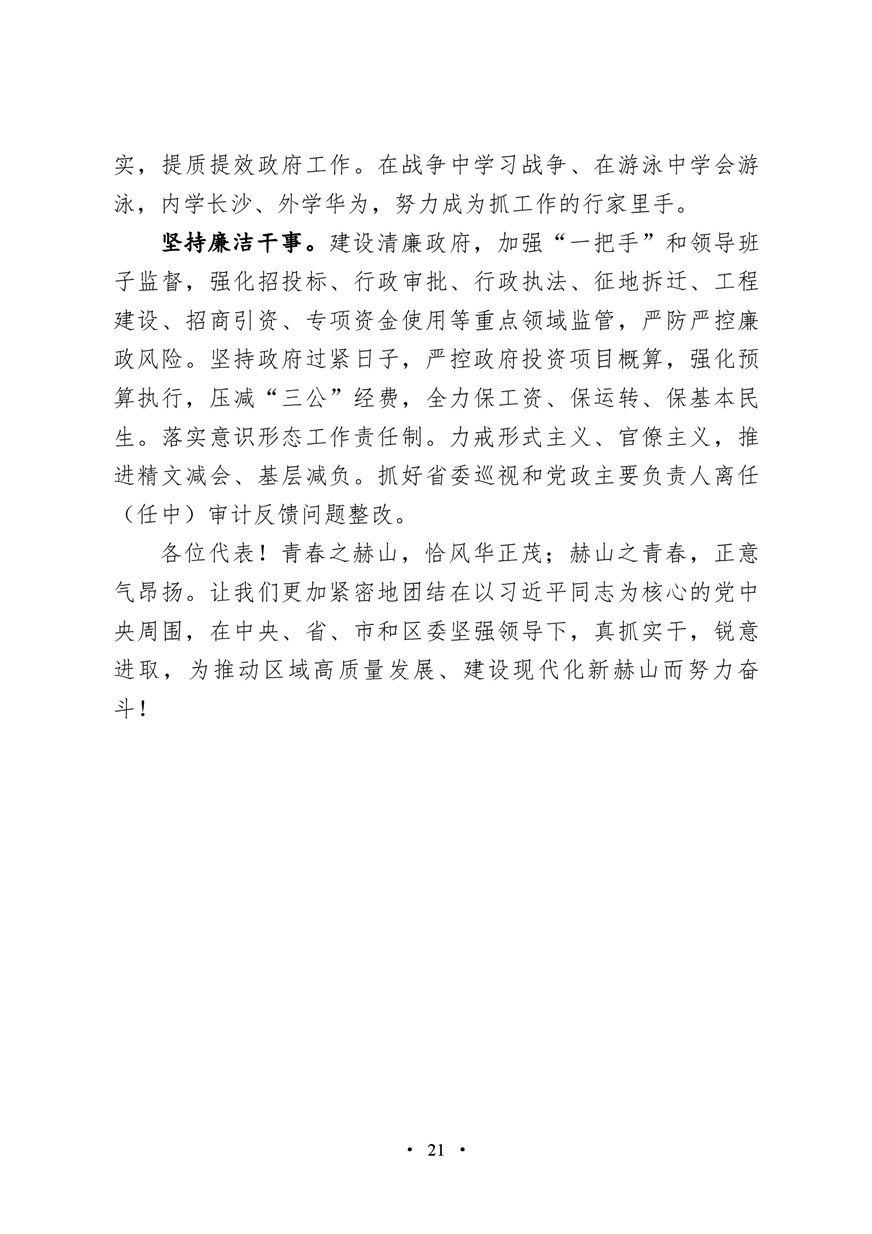 实，提质提效政府工作。在战争中学习战争、在游泳中学会游泳，内学长沙、外学华为，努力成为抓工作的行家里手。

坚持廉洁干事。建设清廉政府，加强“一把手”和领导班子监督，强化招投标、行政审批、行政执法、征地拆迁、工程建设、招商引资、专项资金使用等重点领域监管，严防严控廉政风险。坚持政府过紧日子，严控政府投资项目概算，强化预算执行，压减“三公”经费，全力保工资、保运转、保基本民生。落实意识形态工作责任制。力戒形式主义、官僚主义，推进精文减会、基层减负。抓好省委巡视和党政主要负责人离任（任中）审计反馈问题整改。

各位代表！青春之赫山，恰风华正茂；赫山之青春，正意气昂扬。让我们更加紧密地团结在以习近平同志为核心的党中央周围，在中央、省、市和区委坚强领导下，真抓实干，锐意进取，为推动区域高质量发展、建设现代化新赫山而努力奋斗！

· 21 ·